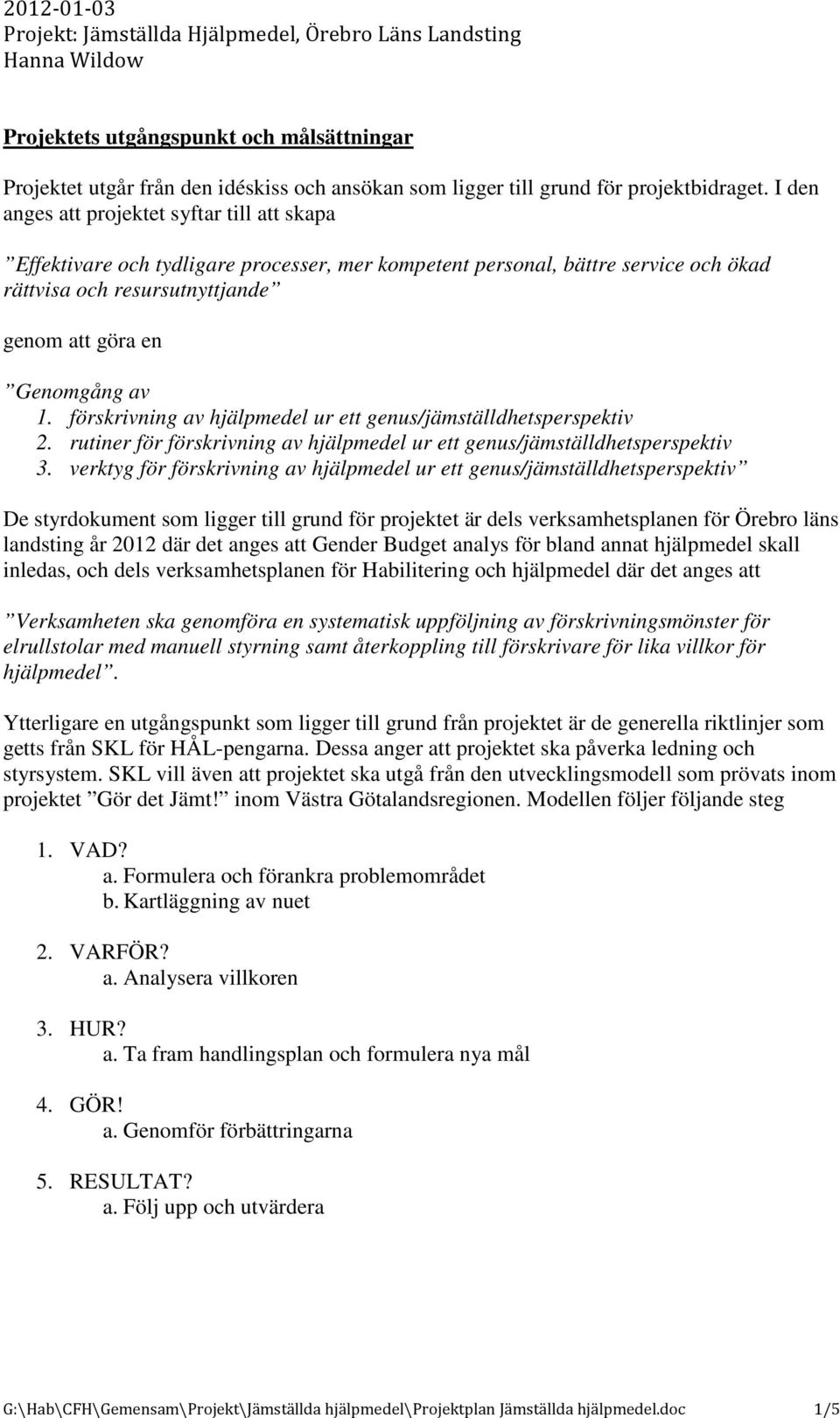 2012-01-03
Projekt: Jämställda Hjälpmedel, Örebro Läns Landsting
Hanna Wildow

Projektets utgångspunkt och målsättningar

Projektet utgår från den idéskiss och ansökan som ligger till grund för projektbidraget. I den anges att projektet syftar till att skapa

”Effektivare och tydligare processer, mer kompetent personal, bättre service och ökad rättvisa och resursutnyttjande”

genom att göra en

”Genomgång av
1. förskrivning av hjälpmedel ur ett genus/jämställdhetsperspektiv
2. rutiner för förskrivning av hjälpmedel ur ett genus/jämställdhetsperspektiv
3. verktyg för förskrivning av hjälpmedel ur ett genus/jämställdhetsperspektiv”

De styrdokument som ligger till grund för projektet är dels verksamhetsplanen för Örebro läns landsting år 2012 där det anges att Gender Budget analys för bland annat hjälpmedel skall inledas, och dels verksamhetsplanen för Habilitering och hjälpmedel där det anges att

”Verksamheten ska genomföra en systematisk uppföljning av förskrivningsmönster för elrullstolar med manuell styrning samt återkoppling till förskrivare för lika villkor för hjälpmedel”.

Ytterligare en utgångspunkt som ligger till grund från projektet är de generella riktlinjer som getts från SKL för HÅL-pengarna. Dessa anger att projektet ska påverka ledning och styrsystem. SKL vill även att projektet ska utgå från den utvecklingsmodell som prövats inom projektet ”Gör det Jämt!” inom Västra Götalandsregionen. Modellen följer följande steg

1. VAD?
a. Formulera och förankra problemområdet
b. Kartläggning av nuet

2. VARFÖR?
a. Analysera villkoren

3. HUR?
a. Ta fram handlingsplan och formulera nya mål

4. GÖR!
a. Genomför förbättringarna

5. RESULTAT?
a. Följ upp och utvärdera

G:\Hab\CFH\Gemensam\Projekt\Jämställda hjälpmedel\Projektplan Jämställda hjälpmedel.doc 1/5